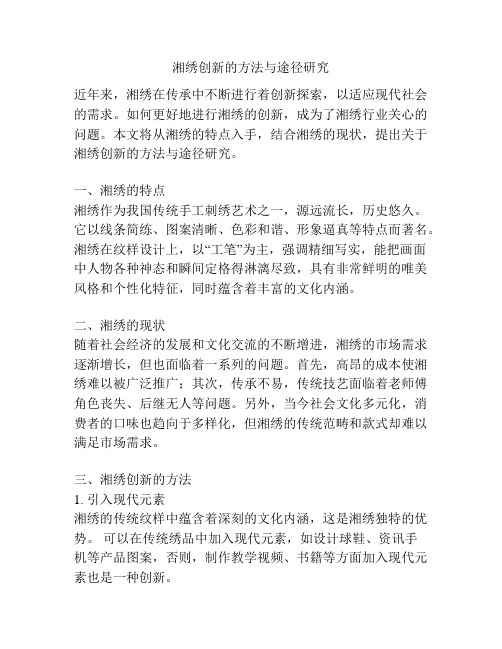 湘绣创新的方法与途径研究

近年来，湘绣在传承中不断进行着创新探索，以适应现代社会的需求。如何更好地进行湘绣的创新，成为了湘绣行业关心的问题。本文将从湘绣的特点入手，结合湘绣的现状，提出关于湘绣创新的方法与途径研究。

一、湘绣的特点
湘绣作为我国传统手工刺绣艺术之一，源远流长，历史悠久。它以线条简练、图案清晰、色彩和谐、形象逼真等特点而著名。湘绣在纹样设计上，以“工笔”为主，强调精细写实，能把画面中人物各种神态和瞬间定格得淋漓尽致，具有非常鲜明的唯美风格和个性化特征，同时蕴含着丰富的文化内涵。

二、湘绣的现状
随着社会经济的发展和文化交流的不断增进，湘绣的市场需求逐渐增长，但也面临着一系列的问题。首先，高昂的成本使湘绣难以被广泛推广；其次，传承不易，传统技艺面临着老师傅角色丧失、后继无人等问题。另外，当今社会文化多元化，消费者的口味也趋向于多样化，但湘绣的传统范畴和款式却难以满足市场需求。

三、湘绣创新的方法
1. 引入现代元素
湘绣的传统纹样中蕴含着深刻的文化内涵，这是湘绣独特的优势。 可以在传统绣品中加入现代元素，如设计球鞋、资讯手机等产品图案，否则，制作教学视频、书籍等方面加入现代元素也是一种创新。